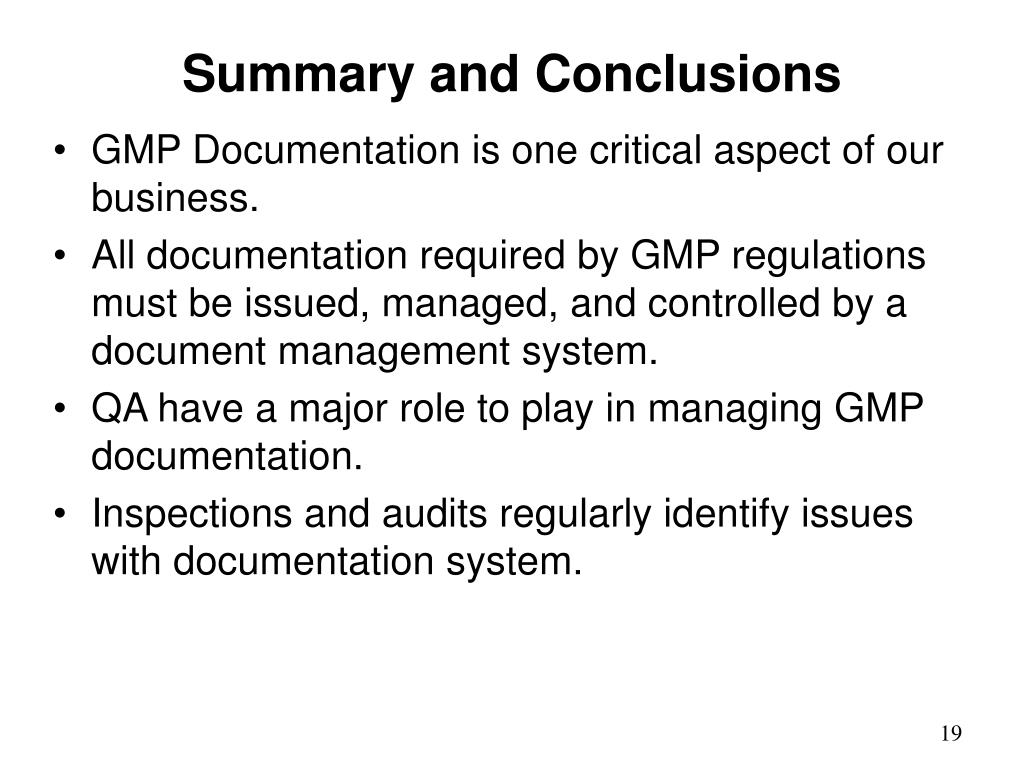 Summary and Conclusions

• GMP Documentation is one critical aspect of our business.
• All documentation required by GMP regulations must be issued, managed, and controlled by a document management system.
• QA have a major role to play in managing GMP documentation.
• Inspections and audits regularly identify issues with documentation system.

19